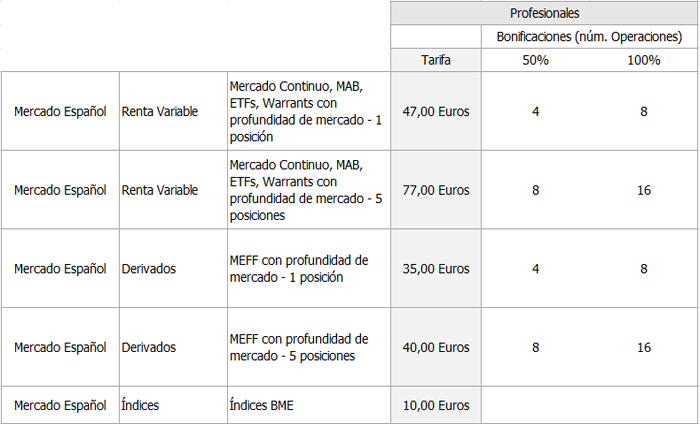 |  |  |  | Profesionales |  |  |
|---|---|---|---|---|---|
|  |  |  |  | Bonificaciones (núm. Operaciones) |  |
|  |  |  | Tarifa | 50% | 100% |
| Mercado Español | Renta Variable | Mercado Continuo, MAB, ETFs, Warrants con profundidad de mercado - 1 posición | 47,00 Euros | 4 | 8 |
| Mercado Español | Renta Variable | Mercado Continuo, MAB, ETFs, Warrants con profundidad de mercado - 5 posiciones | 77,00 Euros | 8 | 16 |
| Mercado Español | Derivados | MEFF con profundidad de mercado - 1 posición | 35,00 Euros | 4 | 8 |
| Mercado Español | Derivados | MEFF con profundidad de mercado - 5 posiciones | 40,00 Euros | 8 | 16 |
| Mercado Español | Índices | Índices BME | 10,00 Euros |  |  |